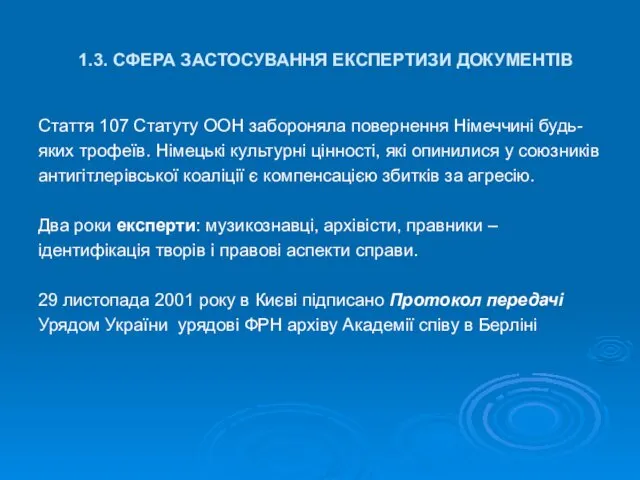 1.3. СФЕРА ЗАСТОСУВАННЯ ЕКСПЕРТИЗИ ДОКУМЕНТІВ

Стаття 107 Статуту ООН забороняла повернення Німеччині будь-яких трофеїв. Німецькі культурні цінності, які опинилися у союзників антигітлерівської коаліції є компенсацією збитків за агресію.

Два роки експерти: музикознавці, архівісти, правники – ідентифікація творів і правові аспекти справи.

29 листопада 2001 року в Києві підписано Протокол передачі Урядом України урядові ФРН архіву Академії співу в Берліні